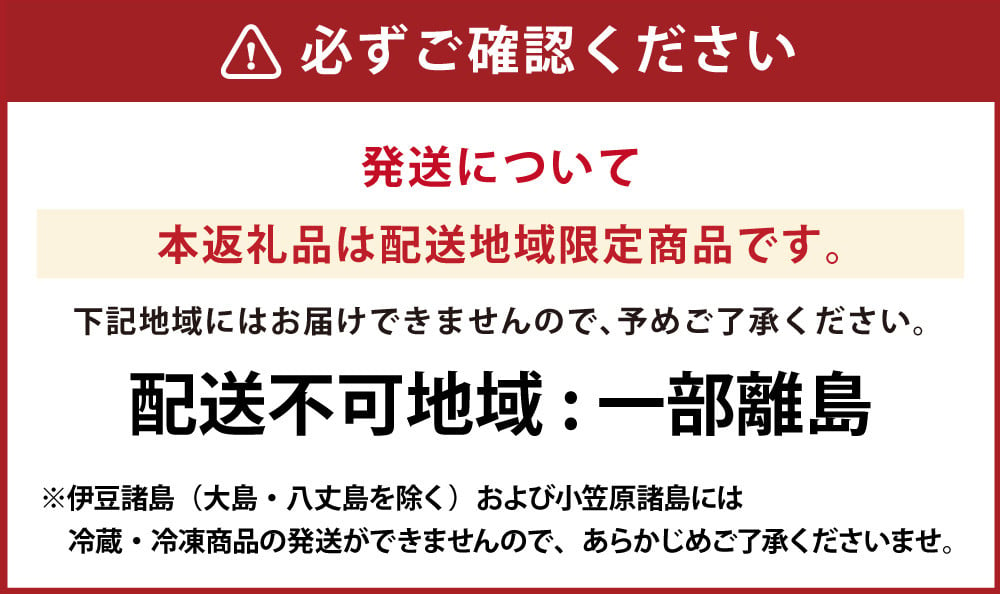 必ずご確認ください

発送について

本返礼品は配送地域限定商品です。

下記地域にはお届けできませんので、予めご了承ください。

配送不可地域：一部離島

※伊豆諸島（大島・八丈島を除く）および小笠原諸島には冷蔵・冷凍商品の発送ができませんので、あらかじめご了承くださいませ。